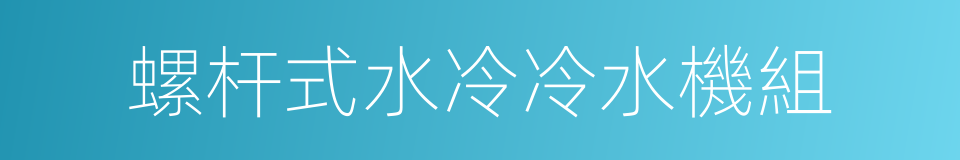 螺杆式水冷冷水機組